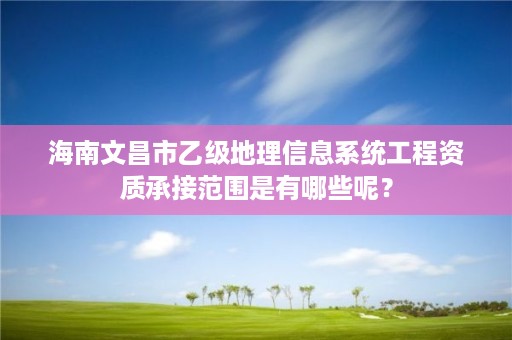 海南文昌市乙级地理信息系统工程资质承接范围是有哪些呢？